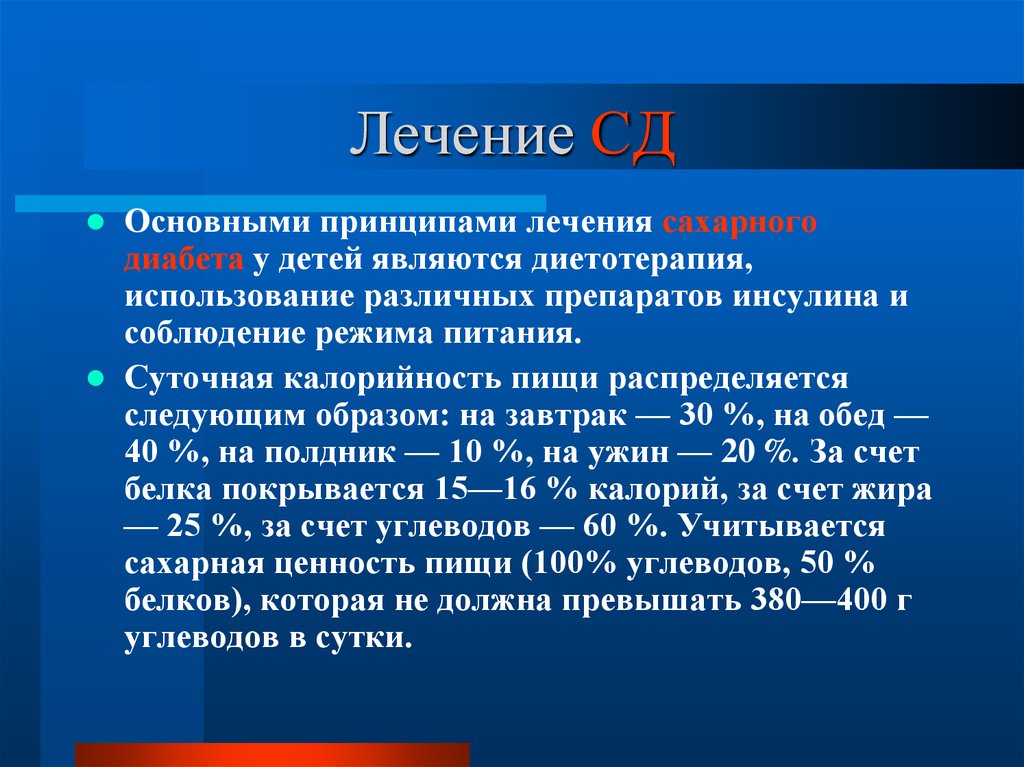 Лечение СД

Основными принципами лечения сахарного диабета у детей являются диетотерапия, использование различных препаратов инсулина и соблюдение режима питания.

Суточная калорийность пищи распределяется следующим образом: на завтрак — 30 %, на обед — 40 %, на полдник — 10 %, на ужин — 20 %. За счет белка покрывается 15—16 % калорий, за счет жира — 25 %, за счет углеводов — 60 %. Учитывается сахарная ценность пищи (100% углеводов, 50 % белков), которая не должна превышать 380—400 г углеводов в сутки.